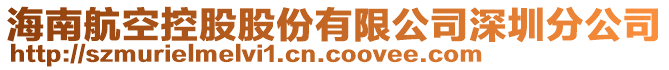 海南航空控股股份有限公司深圳分公司
http://szmurielmelvi1.cn.coovee.com